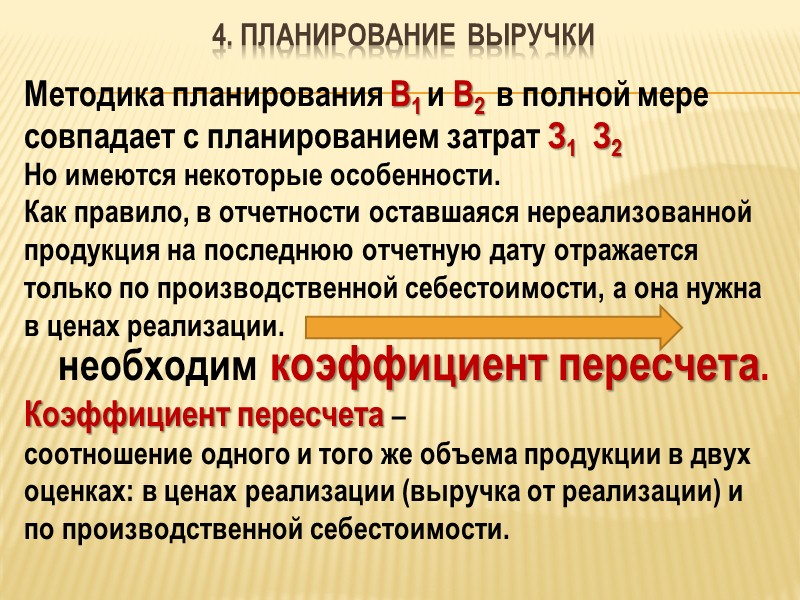 4. ПЛАНИРОВАНИЕ ВЫРУЧКИ

Методика планирования $В_1$ и $В_2$ в полной мере совпадает с планированием затрат $З_1$ $З_2$

Но имеются некоторые особенности.

Как правило, в отчетности оставшаяся нереализованной продукция на последнюю отчетную дату отражается только по производственной себестоимости, а она нужна в ценах реализации.

необходим коэффициент пересчета.

Коэффициент пересчета – соотношение одного и того же объема продукции в двух оценках: в ценах реализации (выручка от реализации) и по производственной себестоимости.